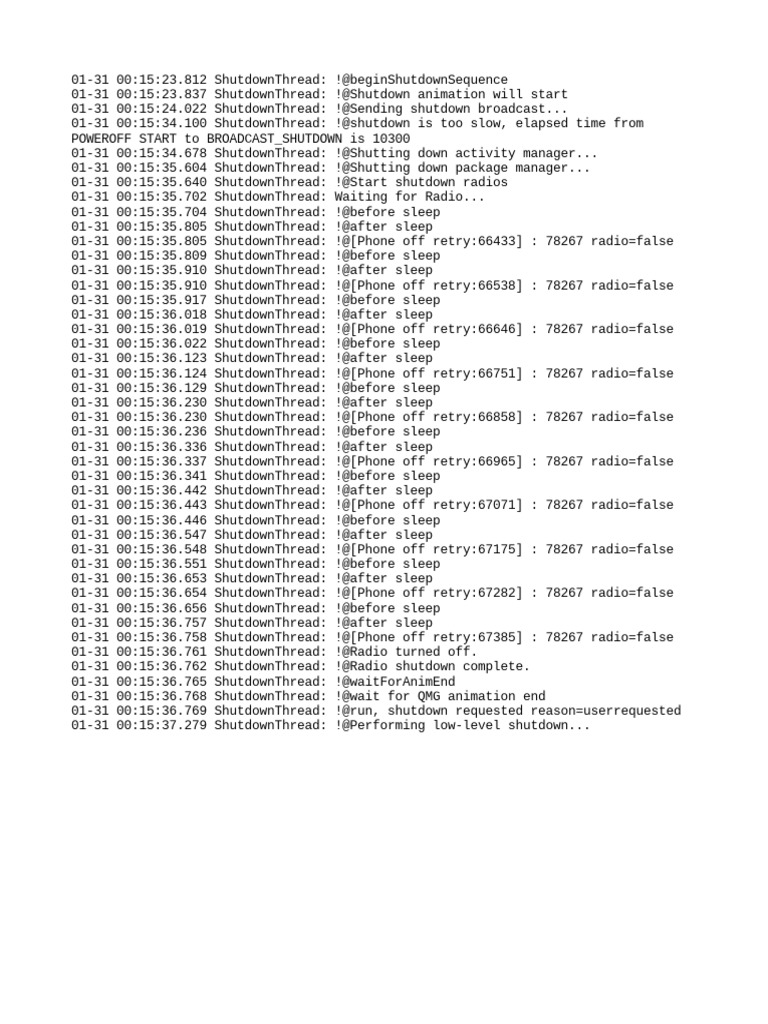 01-31 00:15:23.812 ShutdownThread: !@beginShutdownSequence
01-31 00:15:23.837 ShutdownThread: !@Shutdown animation will start
01-31 00:15:24.022 ShutdownThread: !@Sending shutdown broadcast...
01-31 00:15:34.100 ShutdownThread: !@shutdown is too slow, elapsed time from POWEROFF START to BROADCAST_SHUTDOWN is 10300
01-31 00:15:34.678 ShutdownThread: !@Shutting down activity manager...
01-31 00:15:35.604 ShutdownThread: !@Shutting down package manager...
01-31 00:15:35.640 ShutdownThread: !@Start shutdown radios
01-31 00:15:35.702 ShutdownThread: Waiting for Radio...
01-31 00:15:35.704 ShutdownThread: !@before sleep
01-31 00:15:35.805 ShutdownThread: !@after sleep
01-31 00:15:35.805 ShutdownThread: !@[Phone off retry:66433] : 78267 radio=false
01-31 00:15:35.809 ShutdownThread: !@before sleep
01-31 00:15:35.910 ShutdownThread: !@after sleep
01-31 00:15:35.910 ShutdownThread: !@[Phone off retry:66538] : 78267 radio=false
01-31 00:15:35.917 ShutdownThread: !@before sleep
01-31 00:15:36.018 ShutdownThread: !@after sleep
01-31 00:15:36.019 ShutdownThread: !@[Phone off retry:66646] : 78267 radio=false
01-31 00:15:36.022 ShutdownThread: !@before sleep
01-31 00:15:36.123 ShutdownThread: !@after sleep
01-31 00:15:36.124 ShutdownThread: !@[Phone off retry:66751] : 78267 radio=false
01-31 00:15:36.129 ShutdownThread: !@before sleep
01-31 00:15:36.230 ShutdownThread: !@after sleep
01-31 00:15:36.230 ShutdownThread: !@[Phone off retry:66858] : 78267 radio=false
01-31 00:15:36.236 ShutdownThread: !@before sleep
01-31 00:15:36.336 ShutdownThread: !@after sleep
01-31 00:15:36.337 ShutdownThread: !@[Phone off retry:66965] : 78267 radio=false
01-31 00:15:36.341 ShutdownThread: !@before sleep
01-31 00:15:36.442 ShutdownThread: !@after sleep
01-31 00:15:36.443 ShutdownThread: !@[Phone off retry:67071] : 78267 radio=false
01-31 00:15:36.446 ShutdownThread: !@before sleep
01-31 00:15:36.547 ShutdownThread: !@after sleep
01-31 00:15:36.548 ShutdownThread: !@[Phone off retry:67175] : 78267 radio=false
01-31 00:15:36.551 ShutdownThread: !@before sleep
01-31 00:15:36.653 ShutdownThread: !@after sleep
01-31 00:15:36.654 ShutdownThread: !@[Phone off retry:67282] : 78267 radio=false
01-31 00:15:36.656 ShutdownThread: !@before sleep
01-31 00:15:36.757 ShutdownThread: !@after sleep
01-31 00:15:36.758 ShutdownThread: !@[Phone off retry:67385] : 78267 radio=false
01-31 00:15:36.761 ShutdownThread: !@Radio turned off.
01-31 00:15:36.762 ShutdownThread: !@Radio shutdown complete.
01-31 00:15:36.765 ShutdownThread: !@waitForAnimEnd
01-31 00:15:36.768 ShutdownThread: !@wait for QMG animation end
01-31 00:15:36.769 ShutdownThread: !@run, shutdown requested reason=userrequested
01-31 00:15:37.279 ShutdownThread: !@Performing low-level shutdown...